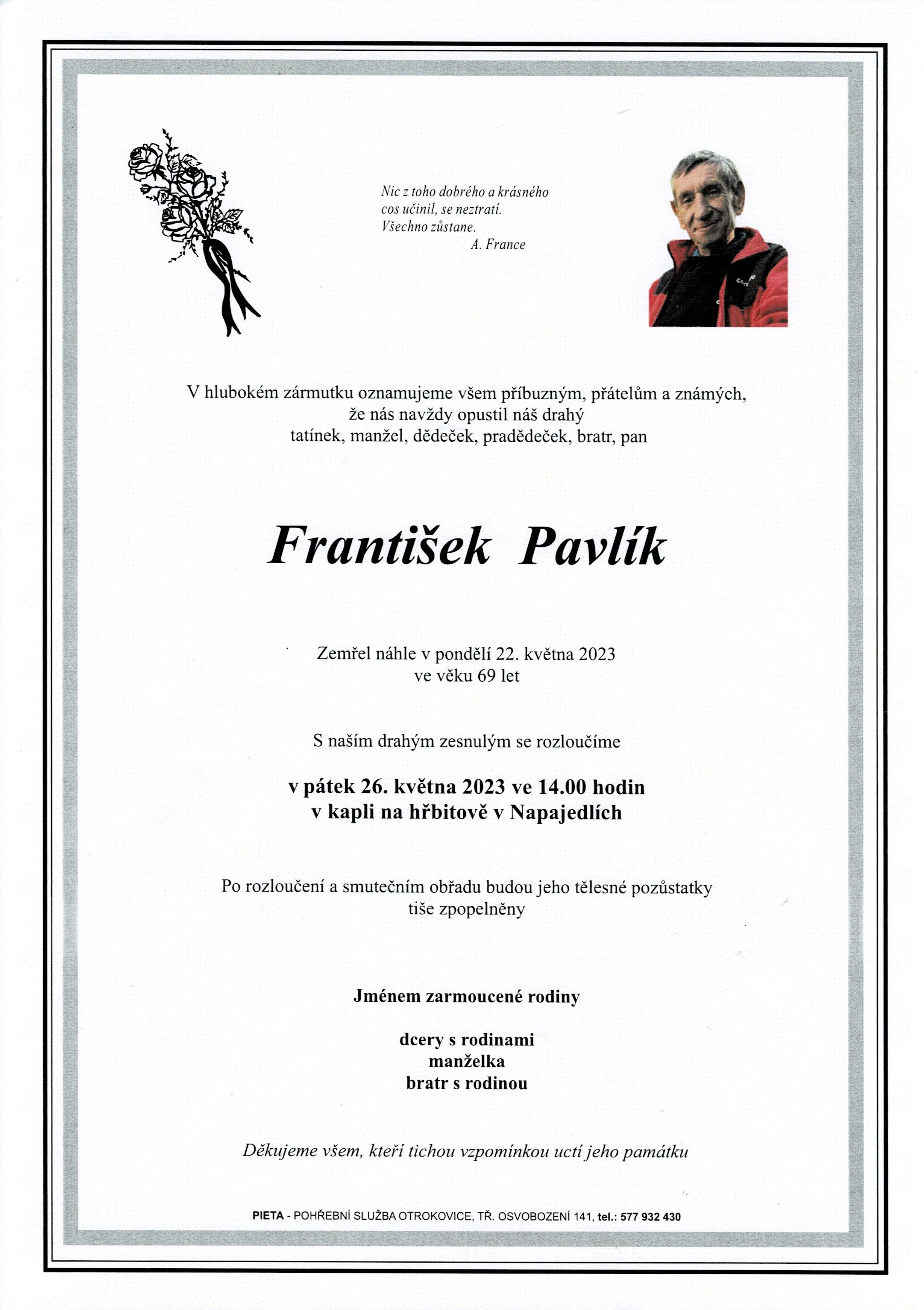 Nic z toho dobrého a krásného
cos učinil, se neztratí.
Všechno zůstane.
A. France

V hlubokém zármutku oznamujeme všem příbuzným, přátelům a známých,
že nás navždy opustil náš drahý
tatínek, manžel, dědeček, pradědeček, bratr, pan

František Pavlík

Zemřel náhle v pondělí 22. května 2023
ve věku 69 let

S naším drahým zesnulým se rozloučíme

v pátek 26. května 2023 ve 14.00 hodin
v kapli na hřbitově v Napajedlích

Po rozloučení a smutečním obřadu budou jeho tělesné pozůstatky
tiše zpopelněny

Jménem zarmoucené rodiny

dcery s rodinami
manželka
bratr s rodinou

Děkujeme všem, kteří tichou vzpomínkou uctí jeho památku

PIETA - POHŘEBNÍ SLUŽBA OTROKOVICE, TŘ. OSVOBOZENÍ 141, tel.: 577 932 430